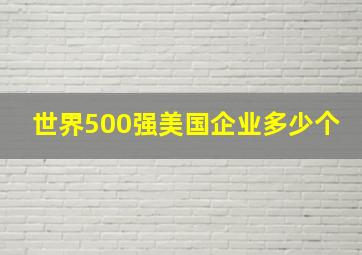 世界500强美国企业多少个